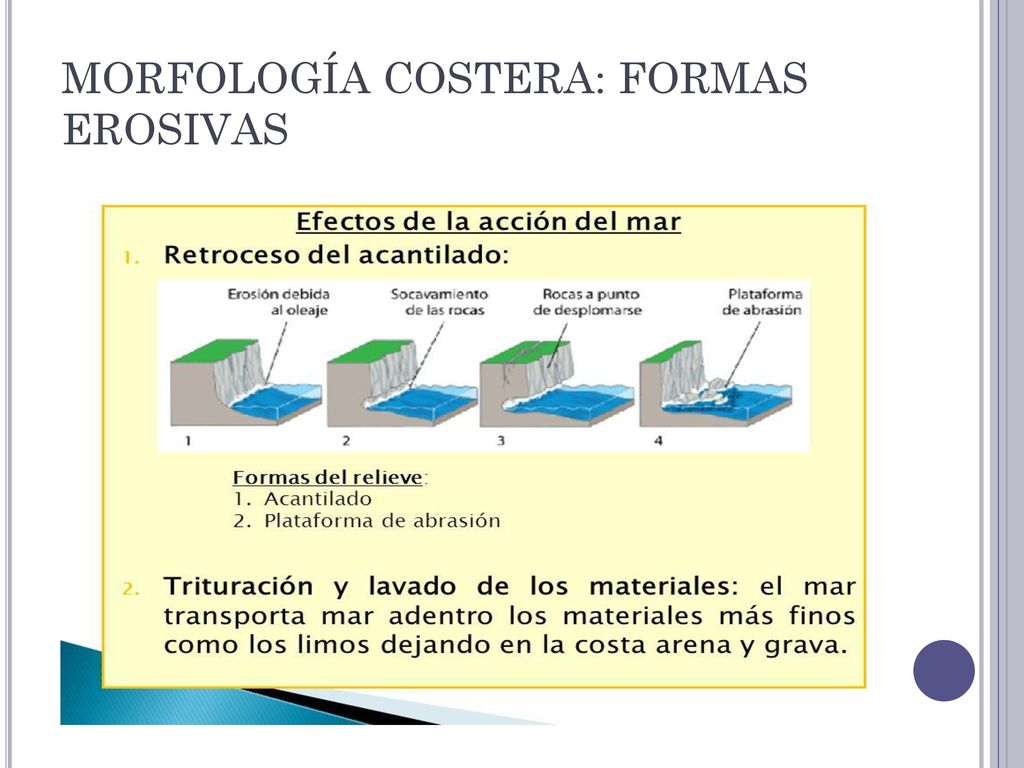 MORFOLOGÍA COSTERA: FORMAS EROSIVAS

Efectos de la acción del mar

1. Retroceso del acantilado:

Erosión debida al oleaje

Socavamiento de las rocas

Rocas a punto de desplomarse

Plataforma de abrasión

1

2

3

4

Formas del relieve:
1. Acantilado
2. Plataforma de abrasión

2. Trituración y lavado de los materiales: el mar transporta mar adentro los materiales más finos como los limos dejando en la costa arena y grava.